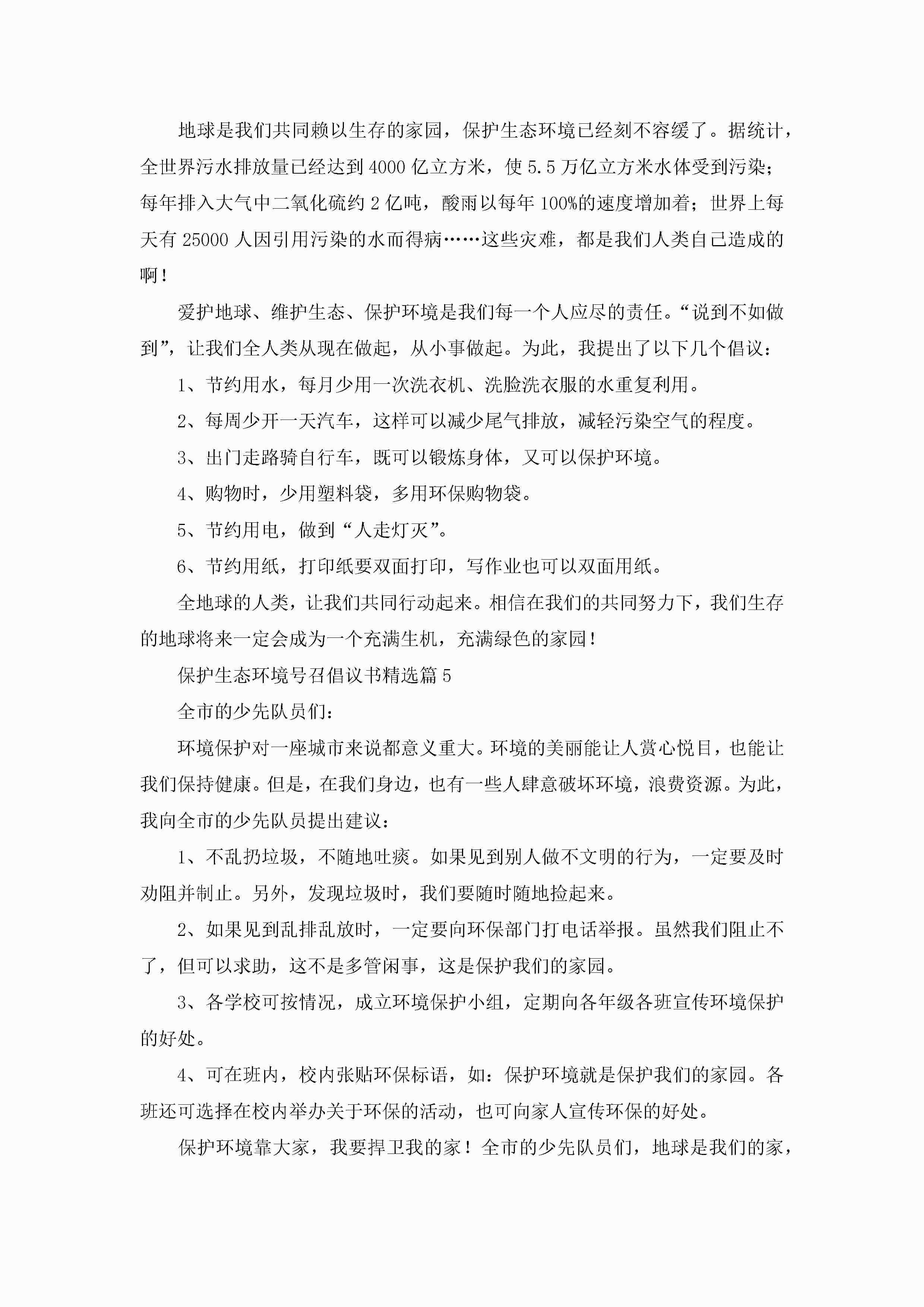 地球是我们共同赖以生存的家园，保护生态环境已经刻不容缓了。据统计，全世界污水排放量已经达到4000亿立方米，使5.5万亿立方米水体受到污染；每年排入大气中二氧化硫约2亿吨，酸雨以每年100%的速度增加着；世界上每天有25000人因引用污染的水而得病……这些灾难，都是我们人类自己造成的啊！

爱护地球、维护生态、保护环境是我们每一个人应尽的责任。“说到不如做到”，让我们全人类从现在做起，从小事做起。为此，我提出了以下几个倡议：

1、节约用水，每月少用一次洗衣机、洗脸洗衣服的水重复利用。

2、每周少开一天汽车，这样可以减少尾气排放，减轻污染空气的程度。

3、出门走路骑自行车，既可以锻炼身体，又可以保护环境。

4、购物时，少用塑料袋，多用环保购物袋。

5、节约用电，做到“人走灯灭”。

6、节约用纸，打印纸要双面打印，写作业也可以双面用纸。

全地球的人类，让我们共同行动起来。相信在我们的共同努力下，我们生存的地球将来一定会成为一个充满生机，充满绿色的家园！

保护生态环境号召倡议书精选篇5

全市的少先队员们：

环境保护对一座城市来说都意义重大。环境的美丽能让人赏心悦目，也能让我们保持健康。但是，在我们身边，也有一些人肆意破坏环境，浪费资源。为此，我向全市的少先队员提出建议：

1、不乱扔垃圾，不随地吐痰。如果见到别人做不文明的行为，一定要及时劝阻并制止。另外，发现垃圾时，我们要随时随地捡起来。

2、如果见到乱排乱放时，一定要向环保部门打电话举报。虽然我们阻止不了，但可以求助，这不是多管闲事，这是保护我们的家园。

3、各学校可按情况，成立环境保护小组，定期向各年级各班宣传环境保护的好处。

4、可在班内，校内张贴环保标语，如：保护环境就是保护我们的家园。各班还可选择在校内举办关于环保的活动，也可向家人宣传环保的好处。

保护环境靠大家，我要捍卫我的家！全市的少先队员们，地球是我们的家，